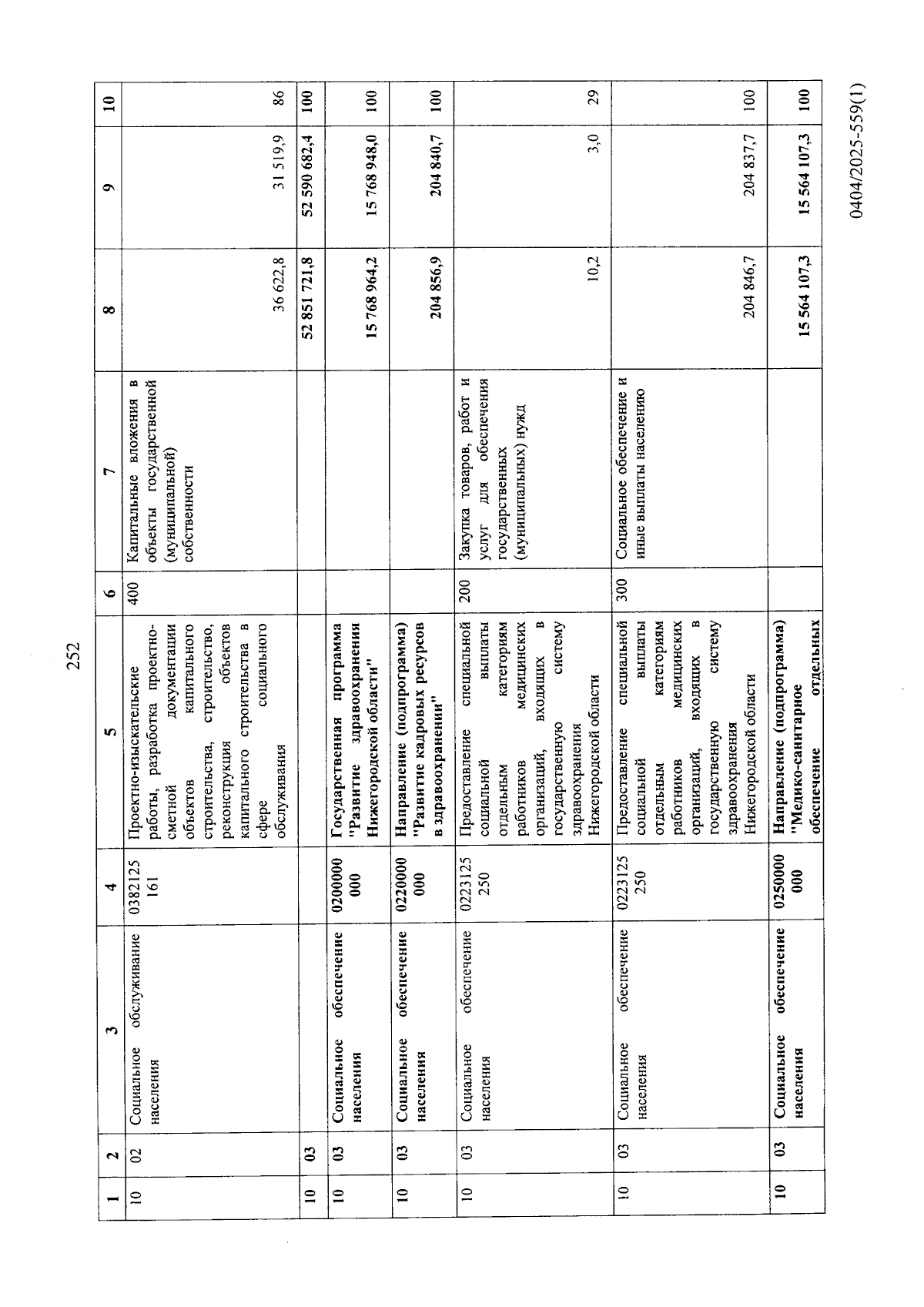 252

| 1 | 2 | 3 | 4 | 5 | 6 | 7 | 8 | 9 | 10 |
|---|---|---|---|---|---|---|---|---|---|
| 10 | 02 | Социальное обслуживание населения | 0382125161 | Проектно-изыскательские работы, разработка проектно-сметной документации объектов капитального строительства, строительство, реконструкция объектов капитального строительства в сфере социального обслуживания | 400 | Капитальные вложения в объекты государственной (муниципальной) собственности | 36 622,8 | 31 519,9 | 86 |
| 10 | 03 | | | | | | 52 851 721,8 | 52 590 682,4 | 100 |
| 10 | 03 | Социальное обеспечение населения | 0200000000 | Государственная программа "Развитие здравоохранения Нижегородской области" | | | 15 768 964,2 | 15 768 948,0 | 100 |
| 10 | 03 | Социальное обеспечение населения | 0220000000 | Направление (подпрограмма) "Развитие кадровых ресурсов в здравоохранении" | | | 204 856,9 | 204 840,7 | 100 |
| 10 | 03 | Социальное обеспечение населения | 0223125250 | Предоставление специальной социальной выплаты отдельным категориям работников медицинских организаций, входящих в государственную систему здравоохранения Нижегородской области | 200 | Закупка товаров, работ и услуг для обеспечения государственных (муниципальных) нужд | 10,2 | 3,0 | 29 |
| 10 | 03 | Социальное обеспечение населения | 0223125250 | Предоставление специальной социальной выплаты отдельным категориям работников медицинских организаций, входящих в государственную систему здравоохранения Нижегородской области | 300 | Социальное обеспечение и иные выплаты населению | 204 846,7 | 204 837,7 | 100 |
| 10 | 03 | Социальное обеспечение населения | 0250000000 | Направление (подпрограмма) "Медико-санитарное обеспечение отдельных | | | 15 564 107,3 | 15 564 107,3 | 100 |

0404/2025-559(1)